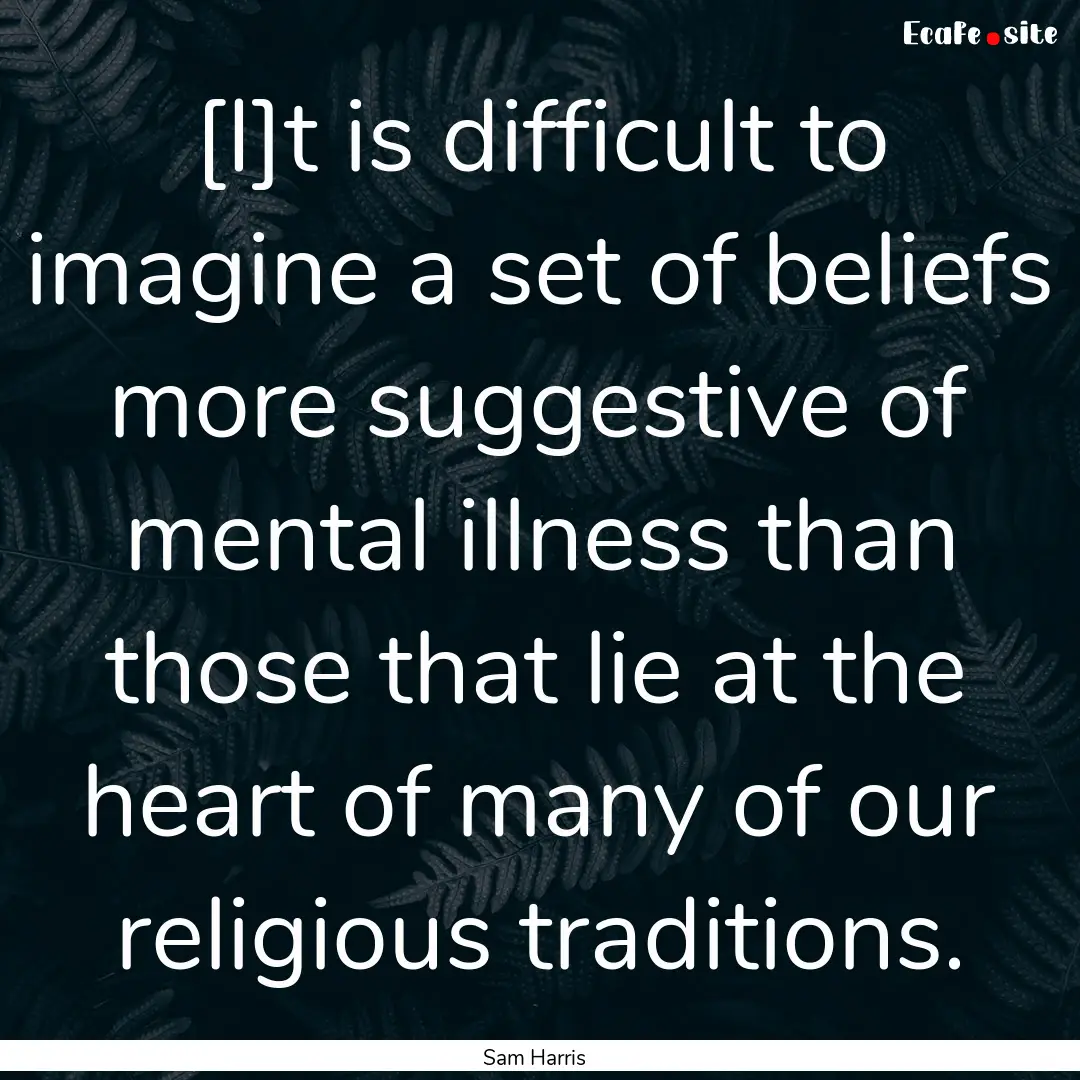 EcaFe.site

[I]t is difficult to imagine a set of beliefs more suggestive of mental illness than those that lie at the heart of many of our religious traditions.

Sam Harris